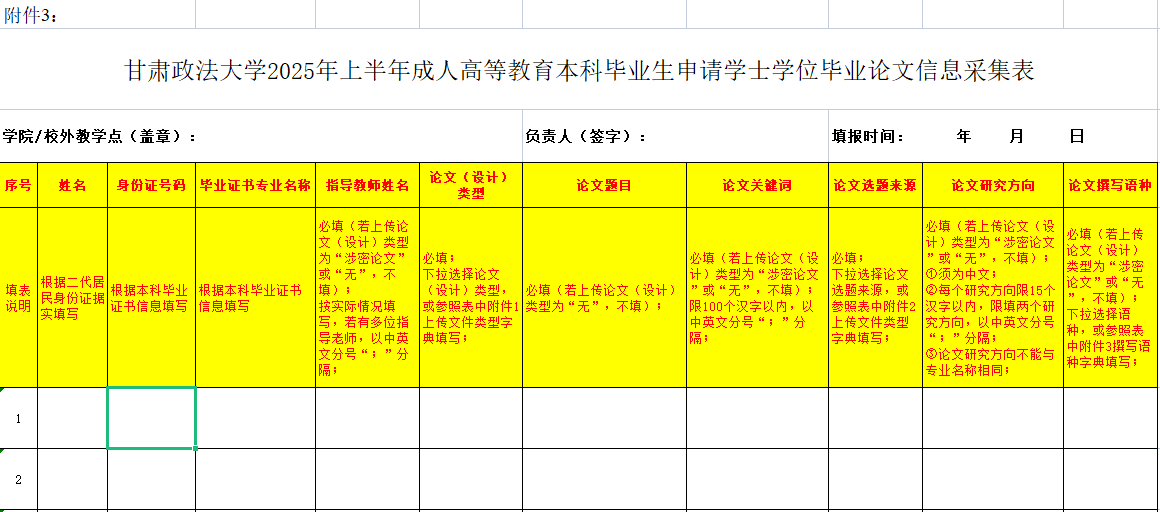 附件3：

甘肃政法大学2025年上半年成人高等教育本科毕业生申请学士学位毕业论文信息采集表

学院/校外教学点（盖章）：　　负责人（签字）：　　填报时间：　年　月　日

| 序号 | 姓名 | 身份证号码 | 毕业证书专业名称 | 指导教师姓名 | 论文（设计）类型 | 论文题目 | 论文关键词 | 论文选题来源 | 论文研究方向 | 论文撰写语种 |
|---|---|---|---|---|---|---|---|---|---|---|
| 填表说明 | 根据二代居民身份证据实填写 | 根据本科毕业证书信息填写 | 根据本科毕业证书信息填写 | 必填（若上传论文（设计）类型为“涉密论文”或“无”，不填）；按实际情况填写，若有多位指导老师，以中英文分号“；”分隔； | 必填；下拉选择论文（设计）类型，或参照表中附件1上传文件类型字典填写； | 必填（若上传论文（设计）类型为“无”，不填）； | 必填（若上传论文（设计）类型为“涉密论文”或“无”，不填）；限100个汉字以内，以中英文分号“；”分隔； | 必填；下拉选择论文选题来源，或参照表中附件2上传文件类型字典填写； | 必填（若上传论文（设计）类型为“涉密论文”或“无”，不填）；①须为中文；②每个研究方向限15个汉字以内，限填两个研究方向，以中英文分号“；”分隔；③论文研究方向不能与专业名称相同； | 必填（若上传论文（设计）类型为“涉密论文”或“无”，不填）；下拉选择语种，或参照表中附件3撰写语种字典填写； |
| 1 | | | | | | | | | | |
| 2 | | | | | | | | | | |